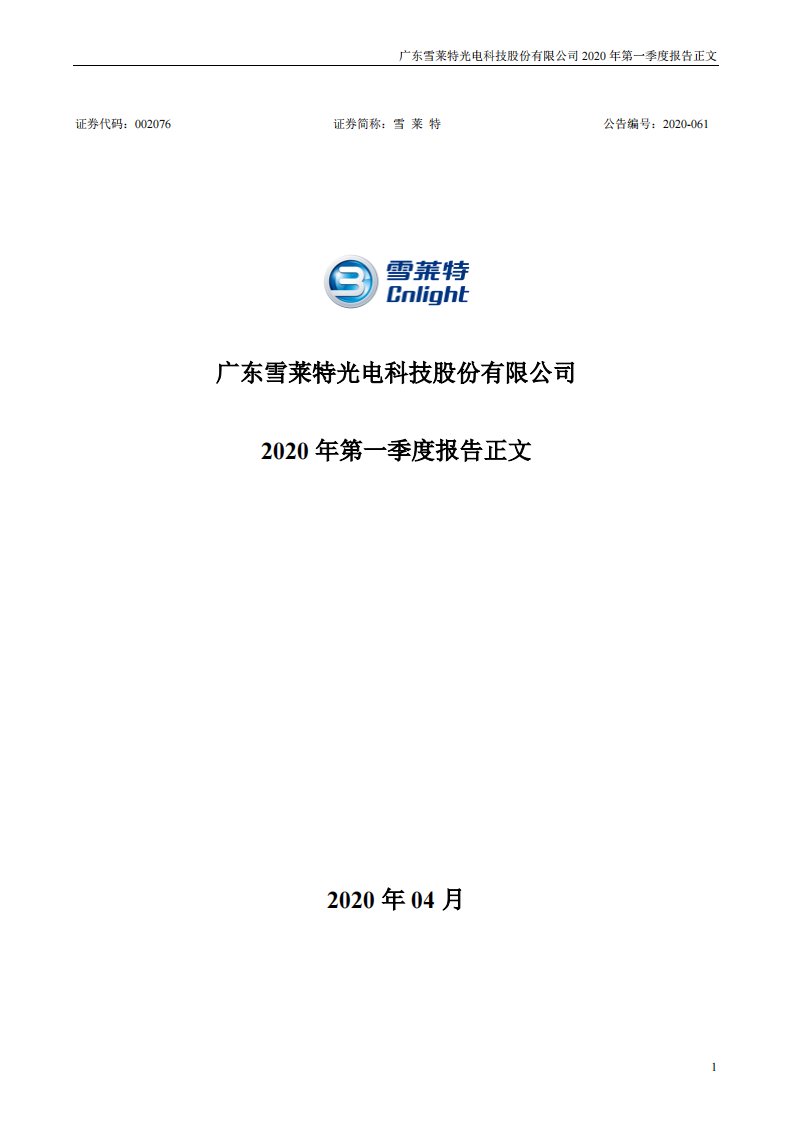 广东雪莱特光电科技股份有限公司 2020 年第一季度报告正文

证券代码：002076　　证券简称：雪 莱 特　　公告编号：2020-061

雪莱特
Cnlight

广东雪莱特光电科技股份有限公司

2020 年第一季度报告正文

2020 年 04 月

1